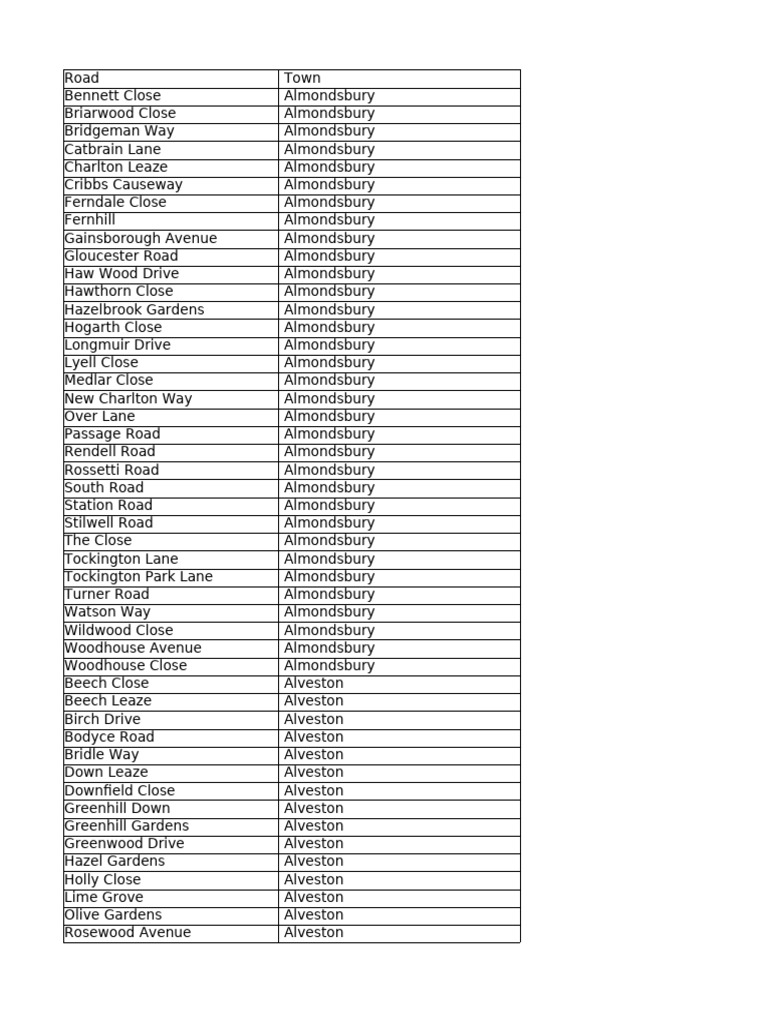 | Road | Town |
|---|---|
| Bennett Close | Almondsbury |
| Briarwood Close | Almondsbury |
| Bridgeman Way | Almondsbury |
| Catbrain Lane | Almondsbury |
| Charlton Leaze | Almondsbury |
| Cribbs Causeway | Almondsbury |
| Ferndale Close | Almondsbury |
| Fernhill | Almondsbury |
| Gainsborough Avenue | Almondsbury |
| Gloucester Road | Almondsbury |
| Haw Wood Drive | Almondsbury |
| Hawthorn Close | Almondsbury |
| Hazelbrook Gardens | Almondsbury |
| Hogarth Close | Almondsbury |
| Longmuir Drive | Almondsbury |
| Lyell Close | Almondsbury |
| Medlar Close | Almondsbury |
| New Charlton Way | Almondsbury |
| Over Lane | Almondsbury |
| Passage Road | Almondsbury |
| Rendell Road | Almondsbury |
| Rossetti Road | Almondsbury |
| South Road | Almondsbury |
| Station Road | Almondsbury |
| Stilwell Road | Almondsbury |
| The Close | Almondsbury |
| Tockington Lane | Almondsbury |
| Tockington Park Lane | Almondsbury |
| Turner Road | Almondsbury |
| Watson Way | Almondsbury |
| Wildwood Close | Almondsbury |
| Woodhouse Avenue | Almondsbury |
| Woodhouse Close | Almondsbury |
| Beech Close | Alveston |
| Beech Leaze | Alveston |
| Birch Drive | Alveston |
| Bodyce Road | Alveston |
| Bridle Way | Alveston |
| Down Leaze | Alveston |
| Downfield Close | Alveston |
| Greenhill Down | Alveston |
| Greenhill Gardens | Alveston |
| Greenwood Drive | Alveston |
| Hazel Gardens | Alveston |
| Holly Close | Alveston |
| Lime Grove | Alveston |
| Olive Gardens | Alveston |
| Rosewood Avenue | Alveston |